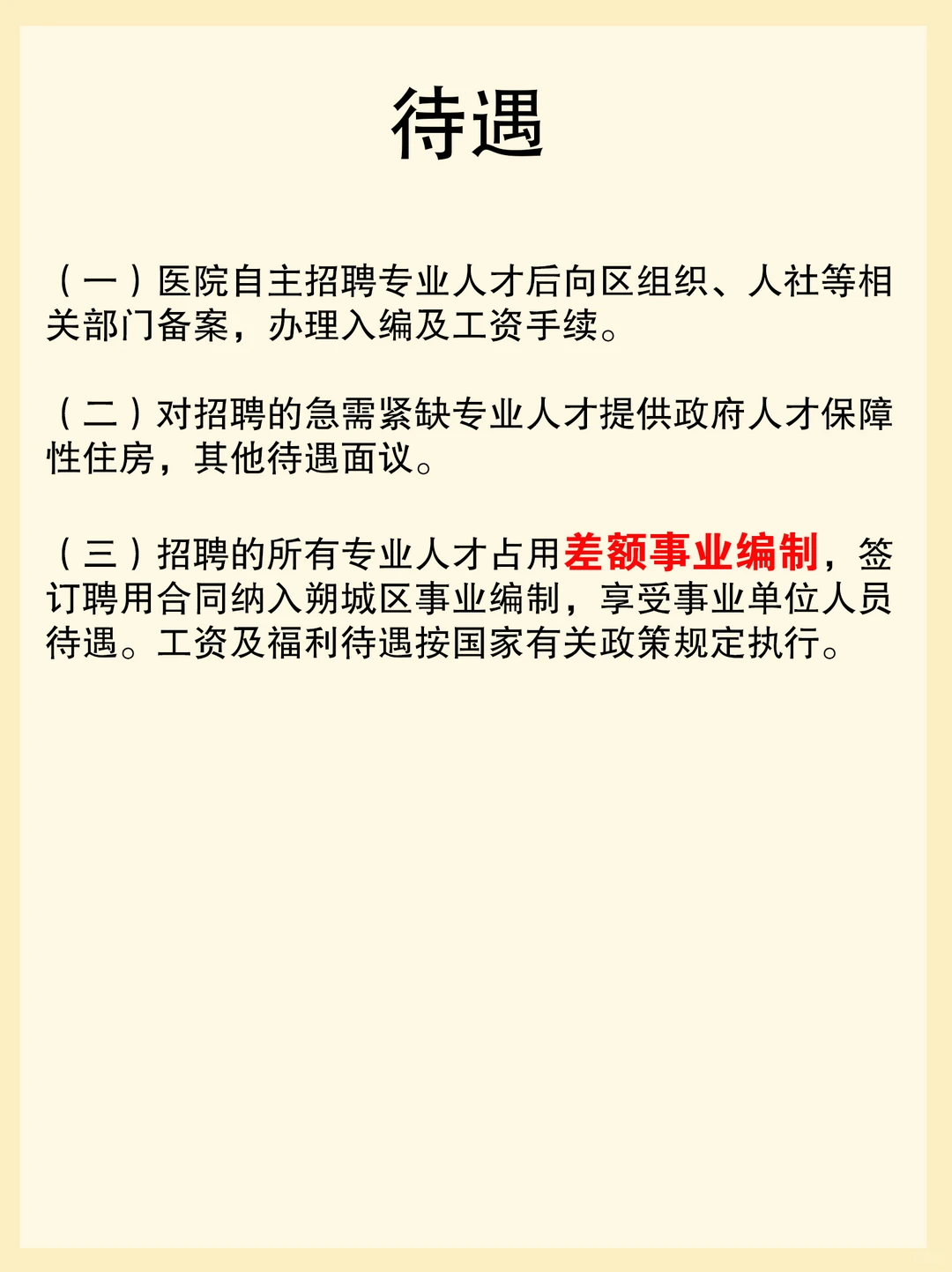 待遇

（一）医院自主招聘专业人才后向区组织、人社等相关部门备案，办理入编及工资手续。

（二）对招聘的急需紧缺专业人才提供政府人才保障性住房，其他待遇面议。

（三）招聘的所有专业人才占用差额事业编制，签订聘用合同纳入朔城区事业编制，享受事业单位人员待遇。工资及福利待遇按国家有关政策规定执行。